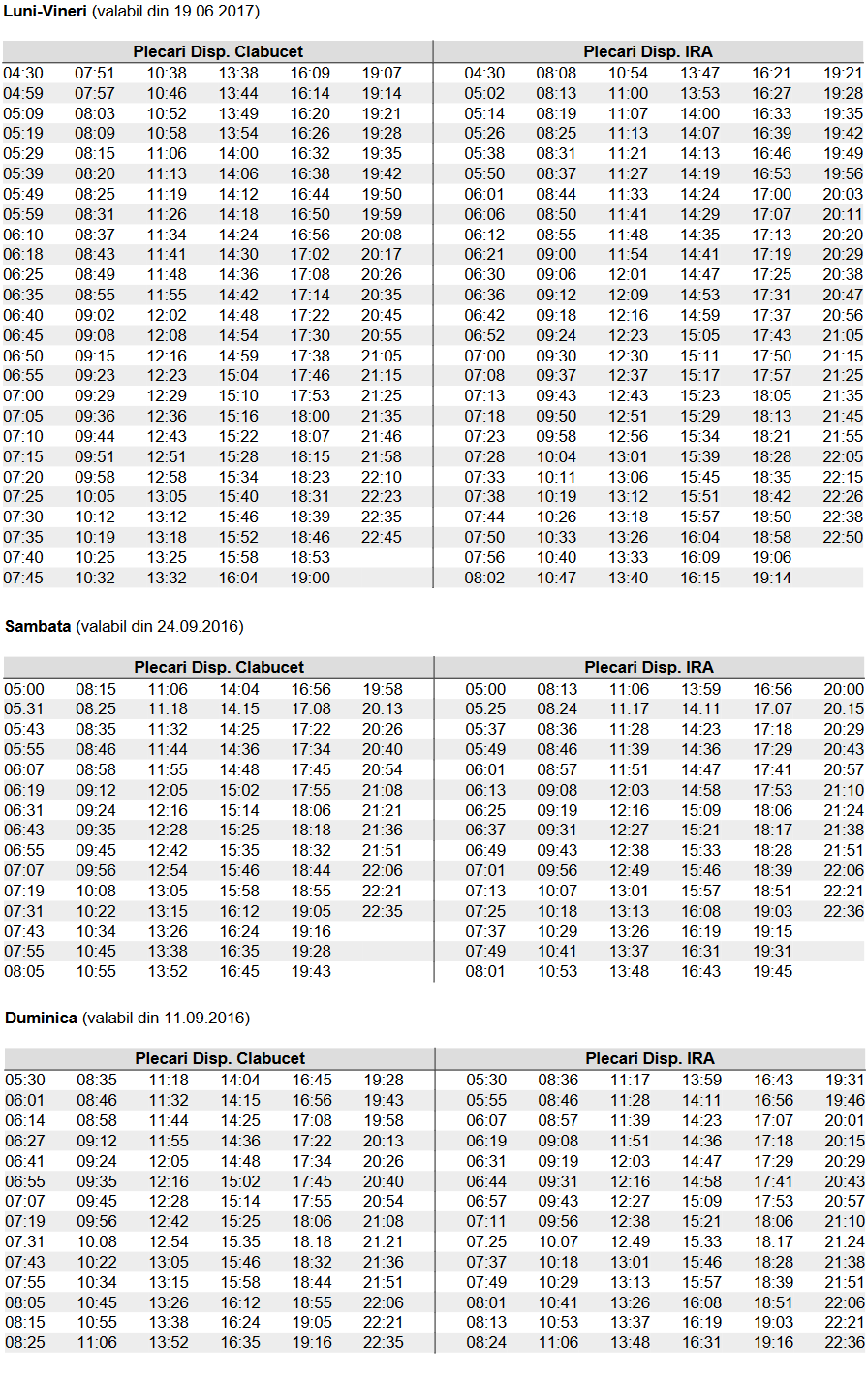 Luni-Vineri (valabil din 19.06.2017)

| Plecari Disp. Clabucet | | | | | | Plecari Disp. IRA | | | | | |
|---|---|---|---|---|---|---|---|---|---|---|---|
| 04:30 | 07:51 | 10:38 | 13:38 | 16:09 | 19:07 | 04:30 | 08:08 | 10:54 | 13:47 | 16:21 | 19:21 |
| 04:59 | 07:57 | 10:46 | 13:44 | 16:14 | 19:14 | 05:02 | 08:13 | 11:00 | 13:53 | 16:27 | 19:28 |
| 05:09 | 08:03 | 10:52 | 13:49 | 16:20 | 19:21 | 05:14 | 08:19 | 11:07 | 14:00 | 16:33 | 19:35 |
| 05:19 | 08:09 | 10:58 | 13:54 | 16:26 | 19:28 | 05:26 | 08:25 | 11:13 | 14:07 | 16:39 | 19:42 |
| 05:29 | 08:15 | 11:06 | 14:00 | 16:32 | 19:35 | 05:38 | 08:31 | 11:21 | 14:13 | 16:46 | 19:49 |
| 05:39 | 08:20 | 11:13 | 14:06 | 16:38 | 19:42 | 05:50 | 08:37 | 11:27 | 14:19 | 16:53 | 19:56 |
| 05:49 | 08:25 | 11:19 | 14:12 | 16:44 | 19:50 | 06:01 | 08:44 | 11:33 | 14:24 | 17:00 | 20:03 |
| 05:59 | 08:31 | 11:26 | 14:18 | 16:50 | 19:59 | 06:06 | 08:50 | 11:41 | 14:29 | 17:07 | 20:11 |
| 06:10 | 08:37 | 11:34 | 14:24 | 16:56 | 20:08 | 06:12 | 08:55 | 11:48 | 14:35 | 17:13 | 20:20 |
| 06:18 | 08:43 | 11:41 | 14:30 | 17:02 | 20:17 | 06:21 | 09:00 | 11:54 | 14:41 | 17:19 | 20:29 |
| 06:25 | 08:49 | 11:48 | 14:36 | 17:08 | 20:26 | 06:30 | 09:06 | 12:01 | 14:47 | 17:25 | 20:38 |
| 06:35 | 08:55 | 11:55 | 14:42 | 17:14 | 20:35 | 06:36 | 09:12 | 12:09 | 14:53 | 17:31 | 20:47 |
| 06:40 | 09:02 | 12:02 | 14:48 | 17:22 | 20:45 | 06:42 | 09:18 | 12:16 | 14:59 | 17:37 | 20:56 |
| 06:45 | 09:08 | 12:08 | 14:54 | 17:30 | 20:55 | 06:52 | 09:24 | 12:23 | 15:05 | 17:43 | 21:05 |
| 06:50 | 09:15 | 12:16 | 14:59 | 17:38 | 21:05 | 07:00 | 09:30 | 12:30 | 15:11 | 17:50 | 21:15 |
| 06:55 | 09:23 | 12:23 | 15:04 | 17:46 | 21:15 | 07:08 | 09:37 | 12:37 | 15:17 | 17:57 | 21:25 |
| 07:00 | 09:29 | 12:29 | 15:10 | 17:53 | 21:25 | 07:13 | 09:43 | 12:43 | 15:23 | 18:05 | 21:35 |
| 07:05 | 09:36 | 12:36 | 15:16 | 18:00 | 21:35 | 07:18 | 09:50 | 12:51 | 15:29 | 18:13 | 21:45 |
| 07:10 | 09:44 | 12:43 | 15:22 | 18:07 | 21:46 | 07:23 | 09:58 | 12:56 | 15:34 | 18:21 | 21:55 |
| 07:15 | 09:51 | 12:51 | 15:28 | 18:15 | 21:58 | 07:28 | 10:04 | 13:01 | 15:39 | 18:28 | 22:05 |
| 07:20 | 09:58 | 12:58 | 15:34 | 18:23 | 22:10 | 07:33 | 10:11 | 13:06 | 15:45 | 18:35 | 22:15 |
| 07:25 | 10:05 | 13:05 | 15:40 | 18:31 | 22:23 | 07:38 | 10:19 | 13:12 | 15:51 | 18:42 | 22:26 |
| 07:30 | 10:12 | 13:12 | 15:46 | 18:39 | 22:35 | 07:44 | 10:26 | 13:18 | 15:57 | 18:50 | 22:38 |
| 07:35 | 10:19 | 13:18 | 15:52 | 18:46 | 22:45 | 07:50 | 10:33 | 13:26 | 16:04 | 18:58 | 22:50 |
| 07:40 | 10:25 | 13:25 | 15:58 | 18:53 | | 07:56 | 10:40 | 13:33 | 16:09 | 19:06 | |
| 07:45 | 10:32 | 13:32 | 16:04 | 19:00 | | 08:02 | 10:47 | 13:40 | 16:15 | 19:14 | |

Sambata (valabil din 24.09.2016)

| Plecari Disp. Clabucet | | | | | | Plecari Disp. IRA | | | | | |
|---|---|---|---|---|---|---|---|---|---|---|---|
| 05:00 | 08:15 | 11:06 | 14:04 | 16:56 | 19:58 | 05:00 | 08:13 | 11:06 | 13:59 | 16:56 | 20:00 |
| 05:31 | 08:25 | 11:18 | 14:15 | 17:08 | 20:13 | 05:25 | 08:24 | 11:17 | 14:11 | 17:07 | 20:15 |
| 05:43 | 08:35 | 11:32 | 14:25 | 17:22 | 20:26 | 05:37 | 08:36 | 11:28 | 14:23 | 17:18 | 20:29 |
| 05:55 | 08:46 | 11:44 | 14:36 | 17:34 | 20:40 | 05:49 | 08:46 | 11:39 | 14:36 | 17:29 | 20:43 |
| 06:07 | 08:58 | 11:55 | 14:48 | 17:45 | 20:54 | 06:01 | 08:57 | 11:51 | 14:47 | 17:41 | 20:57 |
| 06:19 | 09:12 | 12:05 | 15:02 | 17:55 | 21:08 | 06:13 | 09:08 | 12:03 | 14:58 | 17:53 | 21:10 |
| 06:31 | 09:24 | 12:16 | 15:14 | 18:06 | 21:21 | 06:25 | 09:19 | 12:16 | 15:09 | 18:06 | 21:24 |
| 06:43 | 09:35 | 12:28 | 15:25 | 18:18 | 21:36 | 06:37 | 09:31 | 12:27 | 15:21 | 18:17 | 21:38 |
| 06:55 | 09:45 | 12:42 | 15:35 | 18:32 | 21:51 | 06:49 | 09:43 | 12:38 | 15:33 | 18:28 | 21:51 |
| 07:07 | 09:56 | 12:54 | 15:46 | 18:44 | 22:06 | 07:01 | 09:56 | 12:49 | 15:46 | 18:39 | 22:06 |
| 07:19 | 10:08 | 13:05 | 15:58 | 18:55 | 22:21 | 07:13 | 10:07 | 13:01 | 15:57 | 18:51 | 22:21 |
| 07:31 | 10:22 | 13:15 | 16:12 | 19:05 | 22:35 | 07:25 | 10:18 | 13:13 | 16:08 | 19:03 | 22:36 |
| 07:43 | 10:34 | 13:26 | 16:24 | 19:16 | | 07:37 | 10:29 | 13:26 | 16:19 | 19:15 | |
| 07:55 | 10:45 | 13:38 | 16:35 | 19:28 | | 07:49 | 10:41 | 13:37 | 16:31 | 19:31 | |
| 08:05 | 10:55 | 13:52 | 16:45 | 19:43 | | 08:01 | 10:53 | 13:48 | 16:43 | 19:45 | |

Duminica (valabil din 11.09.2016)

| Plecari Disp. Clabucet | | | | | | Plecari Disp. IRA | | | | | |
|---|---|---|---|---|---|---|---|---|---|---|---|
| 05:30 | 08:35 | 11:18 | 14:04 | 16:45 | 19:28 | 05:30 | 08:36 | 11:17 | 13:59 | 16:43 | 19:31 |
| 06:01 | 08:46 | 11:32 | 14:15 | 16:56 | 19:43 | 05:55 | 08:46 | 11:28 | 14:11 | 16:56 | 19:46 |
| 06:14 | 08:58 | 11:44 | 14:25 | 17:08 | 19:58 | 06:07 | 08:57 | 11:39 | 14:23 | 17:07 | 20:01 |
| 06:27 | 09:12 | 11:55 | 14:36 | 17:22 | 20:13 | 06:19 | 09:08 | 11:51 | 14:36 | 17:18 | 20:15 |
| 06:41 | 09:24 | 12:05 | 14:48 | 17:34 | 20:26 | 06:31 | 09:19 | 12:03 | 14:47 | 17:29 | 20:29 |
| 06:55 | 09:35 | 12:16 | 15:02 | 17:45 | 20:40 | 06:44 | 09:31 | 12:16 | 14:58 | 17:41 | 20:43 |
| 07:07 | 09:45 | 12:28 | 15:14 | 17:55 | 20:54 | 06:57 | 09:43 | 12:27 | 15:09 | 17:53 | 20:57 |
| 07:19 | 09:56 | 12:42 | 15:25 | 18:06 | 21:08 | 07:11 | 09:56 | 12:38 | 15:21 | 18:06 | 21:10 |
| 07:31 | 10:08 | 12:54 | 15:35 | 18:18 | 21:21 | 07:25 | 10:07 | 12:49 | 15:33 | 18:17 | 21:24 |
| 07:43 | 10:22 | 13:05 | 15:46 | 18:32 | 21:36 | 07:37 | 10:18 | 13:01 | 15:46 | 18:28 | 21:38 |
| 07:55 | 10:34 | 13:15 | 15:58 | 18:44 | 21:51 | 07:49 | 10:29 | 13:13 | 15:57 | 18:39 | 21:51 |
| 08:05 | 10:45 | 13:26 | 16:12 | 18:55 | 22:06 | 08:01 | 10:41 | 13:26 | 16:08 | 18:51 | 22:06 |
| 08:15 | 10:55 | 13:38 | 16:24 | 19:05 | 22:21 | 08:13 | 10:53 | 13:37 | 16:19 | 19:03 | 22:21 |
| 08:25 | 11:06 | 13:52 | 16:35 | 19:16 | 22:35 | 08:24 | 11:06 | 13:48 | 16:31 | 19:16 | 22:36 |